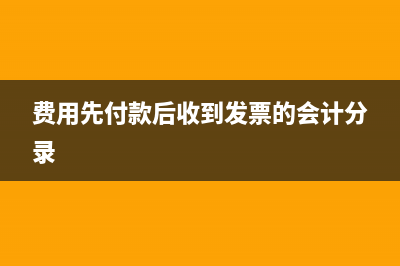 费用先付款后收到发票的会计分录